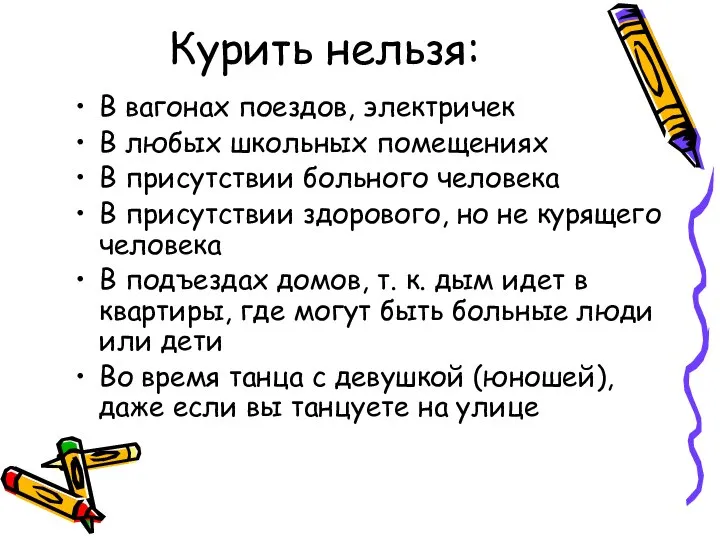 Курить нельзя:

• В вагонах поездов, электричек
• В любых школьных помещениях
• В присутствии больного человека
• В присутствии здорового, но не курящего человека
• В подъездах домов, т. к. дым идет в квартиры, где могут быть больные люди или дети
• Во время танца с девушкой (юношей), даже если вы танцуете на улице